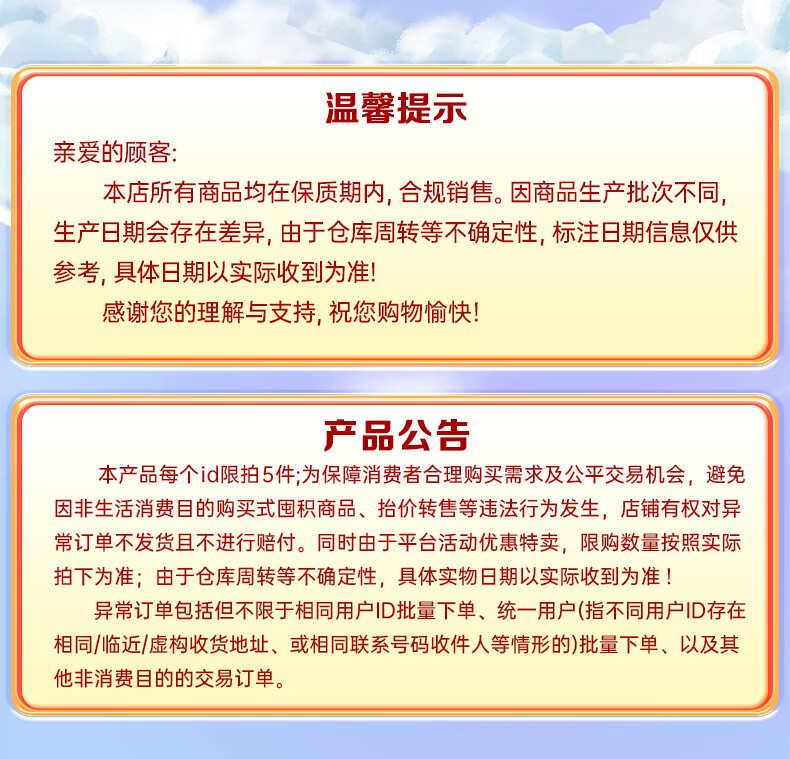 温馨提示

亲爱的顾客:

本店所有商品均在保质期内, 合规销售。因商品生产批次不同, 生产日期会存在差异, 由于仓库周转等不确定性, 标注日期信息仅供参考, 具体日期以实际收到为准!

感谢您的理解与支持, 祝您购物愉快!

产品公告

本产品每个id限拍5件;为保障消费者合理购买需求及公平交易机会，避免因非生活消费目的购买式囤积商品、抬价转售等违法行为发生，店铺有权对异常订单不发货且不进行赔付。同时由于平台活动优惠特卖，限购数量按照实际拍下为准；由于仓库周转等不确定性，具体实物日期以实际收到为准！

异常订单包括但不限于相同用户ID批量下单、统一用户(指不同用户ID存在相同/临近/虚构收货地址、或相同联系号码收件人等情形的)批量下单、以及其他非消费目的的交易订单。